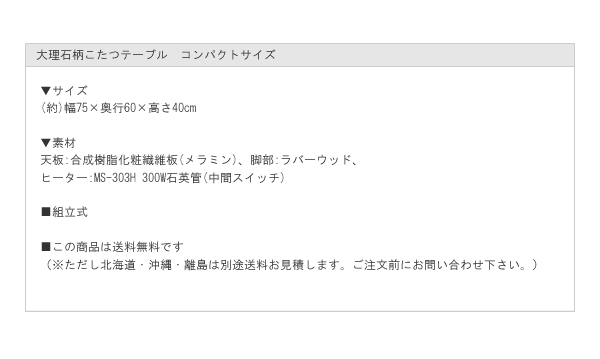 大理石柄こたつテーブル　コンパクトサイズ

▼サイズ
(約)幅75×奥行60×高さ40cm

▼素材
天板:合成樹脂化粧繊維板(メラミン)、脚部:ラバーウッド、
ヒーター:MS-303H 300W石英管(中間スイッチ)

■組立式

■この商品は送料無料です
（※ただし北海道・沖縄・離島は別途送料お見積します。ご注文前にお問い合わせ下さい。）